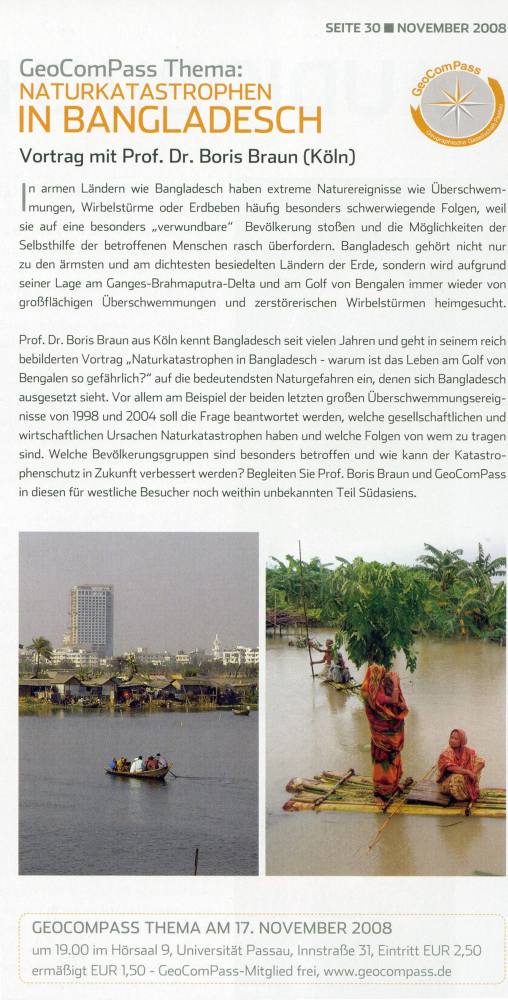 SEITE 30 ■ NOVEMBER 2008

GeoComPass Thema:
NATURKATASTROPHEN
IN BANGLADESCH

GeoComPass

Vortrag mit Prof. Dr. Boris Braun (Köln)

In armen Ländern wie Bangladesch haben extreme Naturereignisse wie Überschwemmungen, Wirbelstürme oder Erdbeben häufig besonders schwerwiegende Folgen, weil sie auf eine besonders „verwundbare" Bevölkerung stoßen und die Möglichkeiten der Selbsthilfe der betroffenen Menschen rasch überfordern. Bangladesch gehört nicht nur zu den ärmsten und am dichtesten besiedelten Ländern der Erde, sondern wird aufgrund seiner Lage am Ganges-Brahmaputra-Delta und am Golf von Bengalen immer wieder von großflächigen Überschwemmungen und zerstörerischen Wirbelstürmen heimgesucht.

Prof. Dr. Boris Braun aus Köln kennt Bangladesch seit vielen Jahren und geht in seinem reich bebilderten Vortrag „Naturkatastrophen in Bangladesch - warum ist das Leben am Golf von Bengalen so gefährlich?" auf die bedeutendsten Naturgefahren ein, denen sich Bangladesch ausgesetzt sieht. Vor allem am Beispiel der beiden letzten großen Überschwemmungsereignisse von 1998 und 2004 soll die Frage beantwortet werden, welche gesellschaftlichen und wirtschaftlichen Ursachen Naturkatastrophen haben und welche Folgen von wem zu tragen sind. Welche Bevölkerungsgruppen sind besonders betroffen und wie kann der Katastrophenschutz in Zukunft verbessert werden? Begleiten Sie Prof. Boris Braun und GeoComPass in diesen für westliche Besucher noch weithin unbekannten Teil Südasiens.

GEOCOMPASS THEMA AM 17. NOVEMBER 2008
um 19.00 im Hörsaal 9, Universität Passau, Innstraße 31, Eintritt EUR 2,50 ermäßigt EUR 1,50 - GeoComPass-Mitglied frei, www.geocompass.de